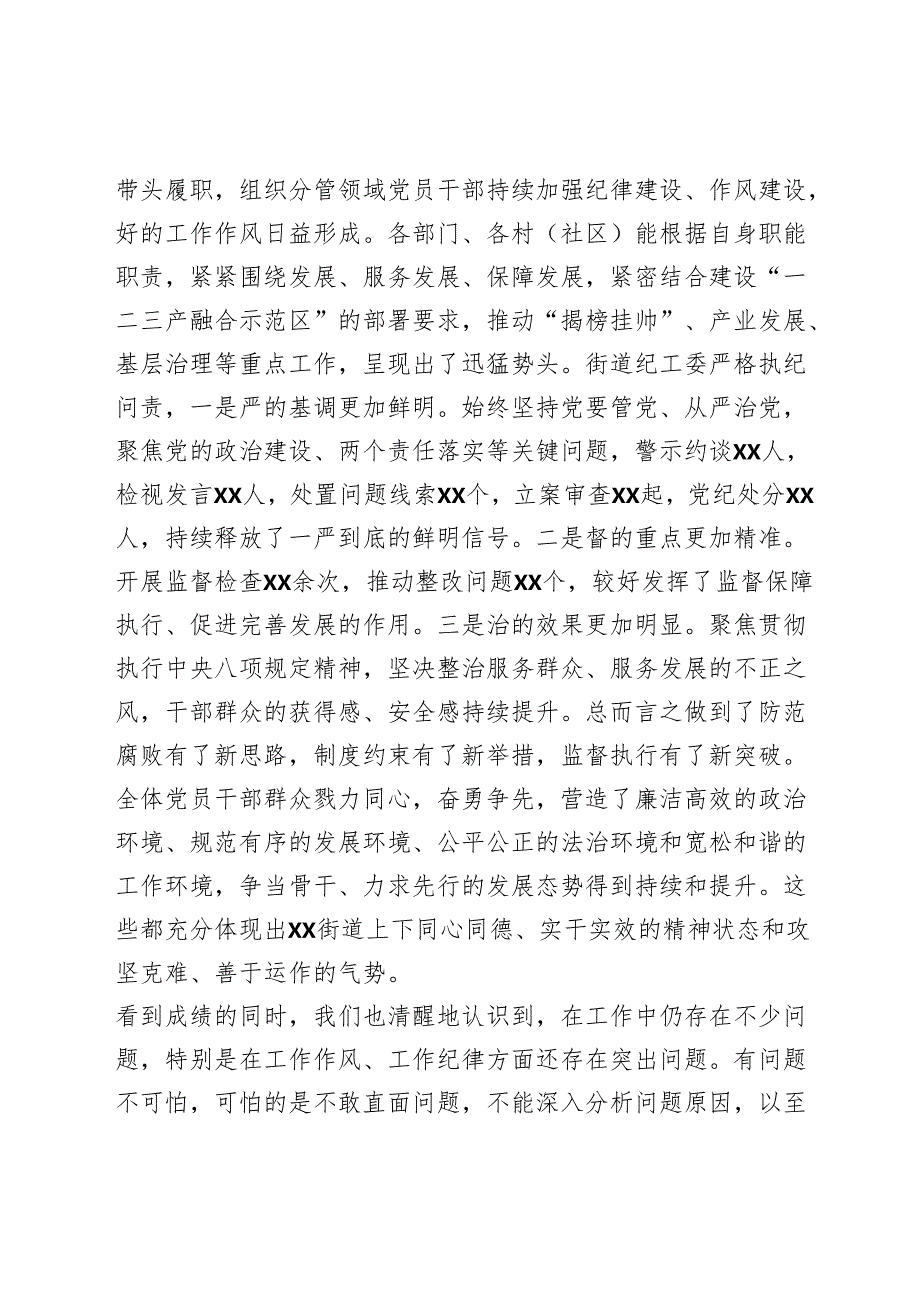 带头履职，组织分管领域党员干部持续加强纪律建设、作风建设，好的工作作风日益形成。各部门、各村（社区）能根据自身职能职责，紧紧围绕发展、服务发展、保障发展，紧密结合建设“一二三产融合示范区”的部署要求，推动“揭榜挂帅”、产业发展、基层治理等重点工作，呈现出了迅猛势头。街道纪工委严格执纪问责，一是严的基调更加鲜明。始终坚持党要管党、从严治党，聚焦党的政治建设、两个责任落实等关键问题，警示约谈XX人，检视发言XX人，处置问题线索XX个，立案审查XX起，党纪处分XX人，持续释放了一严到底的鲜明信号。二是督的重点更加精准。开展监督检查XX余次，推动整改问题XX个，较好发挥了监督保障执行、促进完善发展的作用。三是治的效果更加明显。聚焦贯彻执行中央八项规定精神，坚决整治服务群众、服务发展的不正之风，干部群众的获得感、安全感持续提升。总而言之做到了防范腐败有了新思路，制度约束有了新举措，监督执行有了新突破。全体党员干部群众戮力同心，奋勇争先，营造了廉洁高效的政治环境、规范有序的发展环境、公平公正的法治环境和宽松和谐的工作环境，争当骨干、力求先行的发展态势得到持续和提升。这些都充分体现出XX街道上下同心同德、实干实效的精神状态和攻坚克难、善于运作的气势。

看到成绩的同时，我们也清醒地认识到，在工作中仍存在不少问题，特别是在工作作风、工作纪律方面还存在突出问题。有问题不可怕，可怕的是不敢直面问题，不能深入分析问题原因，以至